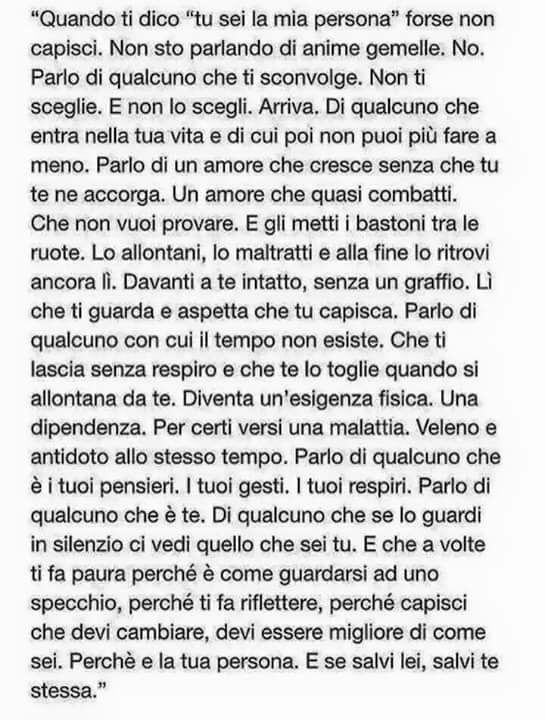 “Quando ti dico “tu sei la mia persona” forse non capisci. Non sto parlando di anime gemelle. No. Parlo di qualcuno che ti sconvolge. Non ti sceglie. E non lo scegli. Arriva. Di qualcuno che entra nella tua vita e di cui poi non puoi più fare a meno. Parlo di un amore che cresce senza che tu te ne accorga. Un amore che quasi combatti. Che non vuoi provare. E gli metti i bastoni tra le ruote. Lo allontani, lo maltratti e alla fine lo ritrovi ancora lì. Davanti a te intatto, senza un graffio. Lì che ti guarda e aspetta che tu capisca. Parlo di qualcuno con cui il tempo non esiste. Che ti lascia senza respiro e che te lo toglie quando si allontana da te. Diventa un’esigenza fisica. Una dipendenza. Per certi versi una malattia. Veleno e antidoto allo stesso tempo. Parlo di qualcuno che è i tuoi pensieri. I tuoi gesti. I tuoi respiri. Parlo di qualcuno che è te. Di qualcuno che se lo guardi in silenzio ci vedi quello che sei tu. E che a volte ti fa paura perché è come guardarsi ad uno specchio, perché ti fa riflettere, perché capisci che devi cambiare, devi essere migliore di come sei. Perchè e la tua persona. E se salvi lei, salvi te stessa.”